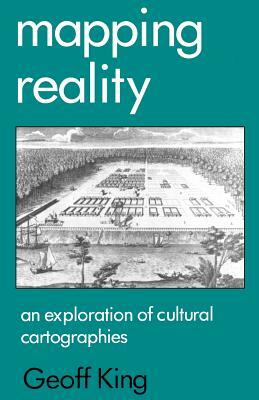 mapping reality

an exploration of cultural cartographies

Geoff King